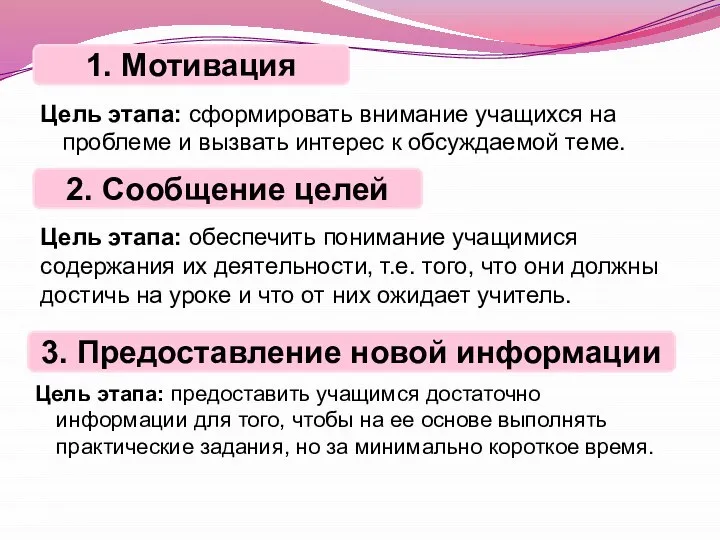 1. Мотивация

Цель этапа: сформировать внимание учащихся на проблеме и вызвать интерес к обсуждаемой теме.

2. Сообщение целей

Цель этапа: обеспечить понимание учащимися содержания их деятельности, т.е. того, что они должны достичь на уроке и что от них ожидает учитель.

3. Предоставление новой информации

Цель этапа: предоставить учащимся достаточно информации для того, чтобы на ее основе выполнять практические задания, но за минимально короткое время.